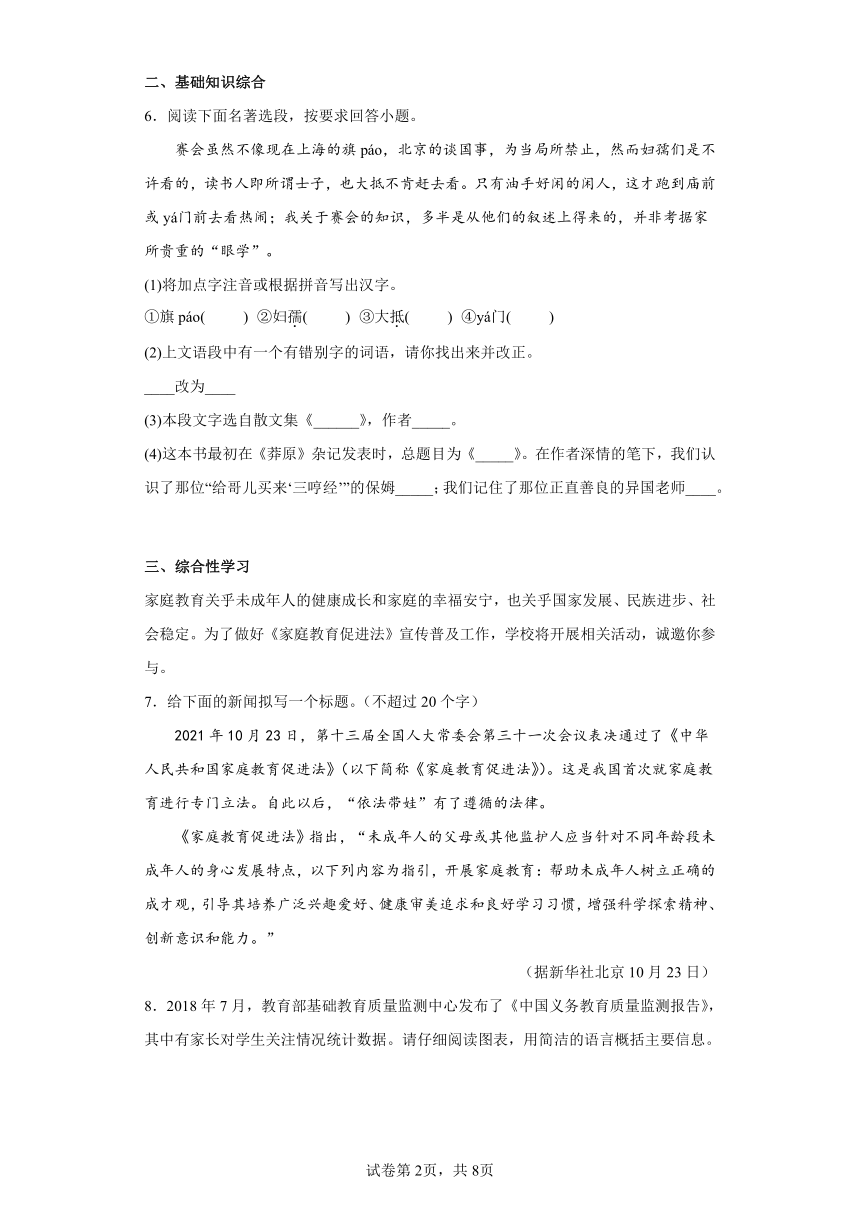 二、基础知识综合

6．阅读下面名著选段，按要求回答小题。

赛会虽然不像现在上海的旗 páo，北京的谈国事，为当局所禁止，然而妇孺们是不许看的，读书人即所谓士子，也大抵不肯赶去看。只有油手好闲的闲人，这才跑到庙前或 yá门前去看热闹；我关于赛会的知识，多半是从他们的叙述上得来的，并非考据家所贵重的“眼学”。

(1)将加点字注音或根据拼音写出汉字。

①旗 páo(　　) ②妇孺(　　) ③大抵(　　) ④yá门(　　)

(2)上文语段中有一个有错别字的词语，请你找出来并改正。

____改为____

(3)本段文字选自散文集《______》，作者_____。

(4)这本书最初在《莽原》杂记发表时，总题目为《_____》。在作者深情的笔下，我们认识了那位“给哥儿买来‘三哼经’”的保姆_____；我们记住了那位正直善良的异国老师____。

三、综合性学习

家庭教育关乎未成年人的健康成长和家庭的幸福安宁，也关乎国家发展、民族进步、社会稳定。为了做好《家庭教育促进法》宣传普及工作，学校将开展相关活动，诚邀你参与。

7．给下面的新闻拟写一个标题。(不超过 20 个字)

2021 年 10 月 23 日，第十三届全国人大常委会第三十一次会议表决通过了《中华人民共和国家庭教育促进法》(以下简称《家庭教育促进法》)。这是我国首次就家庭教育进行专门立法。自此以后，“依法带娃”有了遵循的法律。

《家庭教育促进法》指出，“未成年人的父母或其他监护人应当针对不同年龄段未成年人的身心发展特点，以下列内容为指引，开展家庭教育：帮助未成年人树立正确的成才观，引导其培养广泛兴趣爱好、健康审美追求和良好学习习惯，增强科学探索精神、创新意识和能力。”

(据新华社北京 10 月 23 日)

8．2018 年 7 月，教育部基础教育质量监测中心发布了《中国义务教育质量监测报告》，其中有家长对学生关注情况统计数据。请仔细阅读图表，用简洁的语言概括主要信息。

试卷第 2页，共 8页